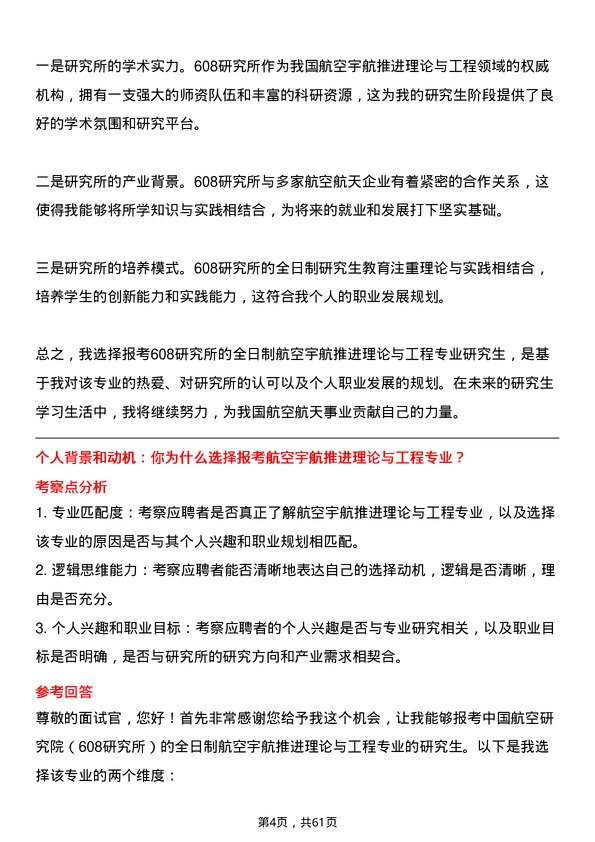 一是研究所的学术实力。608研究所作为我国航空宇航推进理论与工程领域的权威机构，拥有一支强大的师资队伍和丰富的科研资源，这为我的研究生阶段提供了良好的学术氛围和研究平台。

二是研究所的产业背景。608研究所与多家航空航天企业有着紧密的合作关系，这使得我能够将所学知识与实践相结合，为将来的就业和发展打下坚实基础。

三是研究所的培养模式。608研究所的全日制研究生教育注重理论与实践相结合，培养学生的创新能力和实践能力，这符合我个人的职业发展规划。

总之，我选择报考608研究所的全日制航空宇航推进理论与工程专业研究生，是基于我对该专业的热爱、对研究所的认可以及个人职业发展的规划。在未来的研究生学习生活中，我将继续努力，为我国航空航天事业贡献自己的力量。

个人背景和动机：你为什么选择报考航空宇航推进理论与工程专业？

考察点分析

1. 专业匹配度：考察应聘者是否真正了解航空宇航推进理论与工程专业，以及选择该专业的原因是否与其个人兴趣和职业规划相匹配。

2. 逻辑思维能力：考察应聘者能否清晰地表达自己的选择动机，逻辑是否清晰，理由是否充分。

3. 个人兴趣和职业目标：考察应聘者的个人兴趣是否与专业研究相关，以及职业目标是否明确，是否与研究所的研究方向和产业需求相契合。

参考回答

尊敬的面试官，您好！首先非常感谢您给予我这个机会，让我能够报考中国航空研究院（608研究所）的全日制航空宇航推进理论与工程专业的研究生。以下是我选择该专业的两个维度：

第4页，共61页